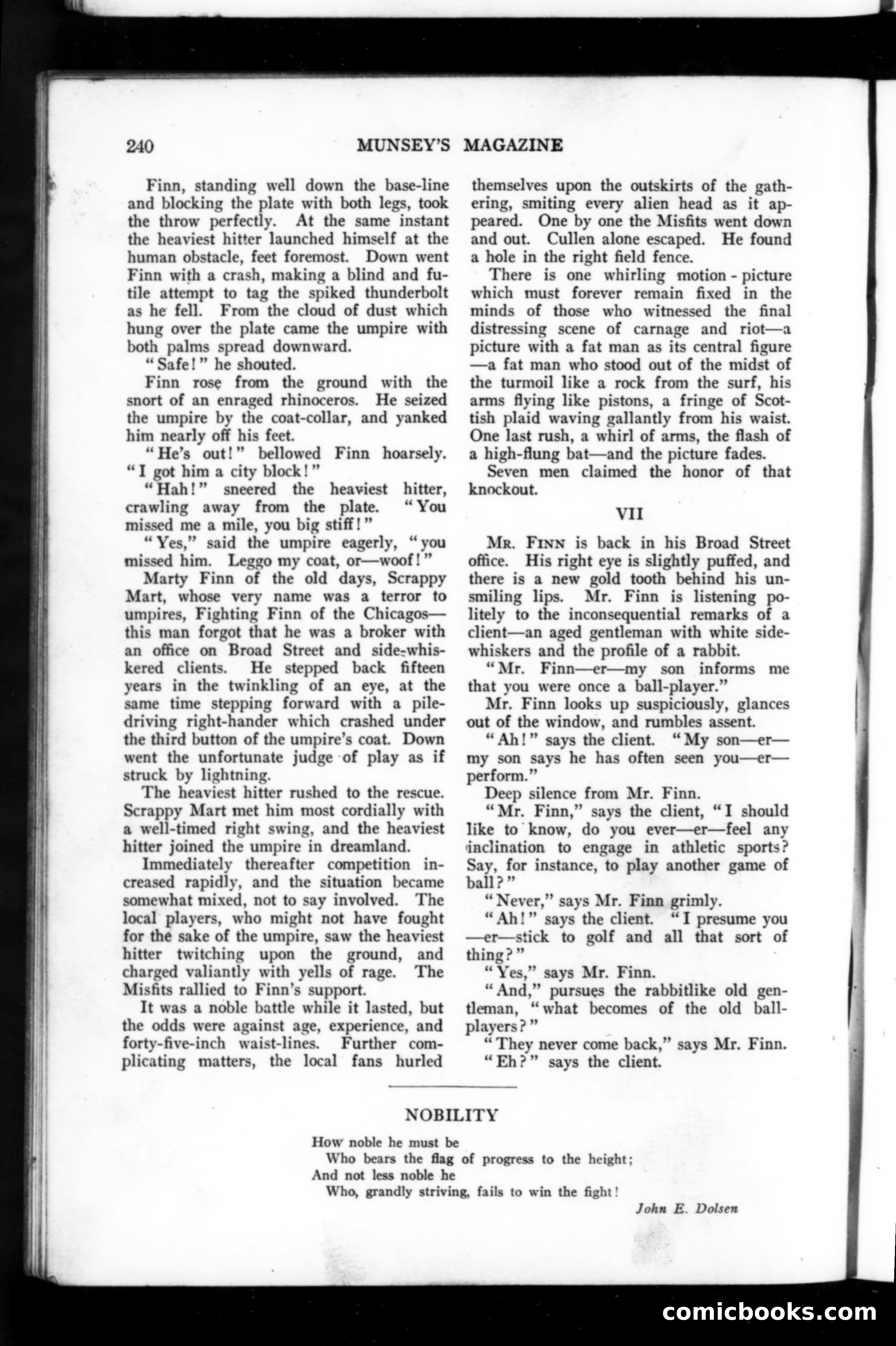 240 MUNSEY'S MAGAZINE

Finn, standing well down the base-line and blocking the plate with both legs, took the throw perfectly. At the same instant the heaviest hitter launched himself at the human obstacle, feet foremost. Down went Finn with a crash, making a blind and futile attempt to tag the spiked thunderbolt as he fell. From the cloud of dust which hung over the plate came the umpire with both palms spread downward.

"Safe!" he shouted.

Finn rose from the ground with the snort of an enraged rhinoceros. He seized the umpire by the coat-collar, and yanked him nearly off his feet.

"He's out!" bellowed Finn hoarsely. "I got him a city block!"

"Hah!" sneered the heaviest hitter, crawling away from the plate. "You missed me a mile, you big stiff!"

"Yes," said the umpire eagerly, "you missed him. Leggo my coat, or—woof!"

Marty Finn of the old days, Scrappy Mart, whose very name was a terror to umpires, Fighting Finn of the Chicagos—this man forgot that he was a broker with an office on Broad Street and side-whiskered clients. He stepped back fifteen years in the twinkling of an eye, at the same time stepping forward with a pile-driving right-hander which crashed under the third button of the umpire's coat. Down went the unfortunate judge of play as if struck by lightning.

The heaviest hitter rushed to the rescue. Scrappy Mart met him most cordially with a well-timed right swing, and the heaviest hitter joined the umpire in dreamland.

Immediately thereafter competition increased rapidly, and the situation became somewhat mixed, not to say involved. The local players, who might not have fought for the sake of the umpire, saw the heaviest hitter twitching upon the ground, and charged valiantly with yells of rage. The Misfits rallied to Finn's support.

It was a noble battle while it lasted, but the odds were against age, experience, and forty-five-inch waist-lines. Further complicating matters, the local fans hurled themselves upon the outskirts of the gathering, smiting every alien head as it appeared. One by one the Misfits went down and out. Cullen alone escaped. He found a hole in the right field fence.

There is one whirling motion-picture which must forever remain fixed in the minds of those who witnessed the final distressing scene of carnage and riot—a picture with a fat man as its central figure—a fat man who stood out of the midst of the turmoil like a rock from the surf, his arms flying like pistons, a fringe of Scottish plaid waving gallantly from his waist. One last rush, a whirl of arms, the flash of a high-flung bat—and the picture fades.

Seven men claimed the honor of that knockout.

VII

Mr. Finn is back in his Broad Street office. His right eye is slightly puffed, and there is a new gold tooth behind his unsmiling lips. Mr. Finn is listening politely to the inconsequential remarks of a client—an aged gentleman with white side-whiskers and the profile of a rabbit.

"Mr. Finn—er—my son informs me that you were once a ball-player."

Mr. Finn looks up suspiciously, glances out of the window, and rumbles assent.

"Ah!" says the client. "My son—er—my son says he has often seen you—er—perform."

Deep silence from Mr. Finn.

"Mr. Finn," says the client, "I should like to know, do you ever—er—feel any inclination to engage in athletic sports? Say, for instance, to play another game of ball?"

"Never," says Mr. Finn grimly.

"Ah!" says the client. "I presume you—er—stick to golf and all that sort of thing?"

"Yes," says Mr. Finn.

"And," pursues the rabbitlike old gentleman, "what becomes of the old ball-players?"

"They never come back," says Mr. Finn.

"Eh?" says the client.

NOBILITY

How noble he must be
Who bears the flag of progress to the height;
And not less noble he
Who, grandly striving, fails to win the fight!

John E. Dolsen

comicbooks.com